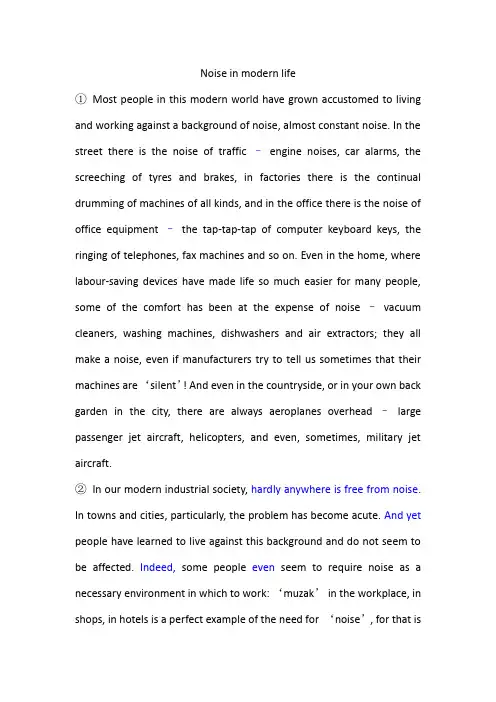 Noise in modern life

① Most people in this modern world have grown accustomed to living and working against a background of noise, almost constant noise. In the street there is the noise of traffic – engine noises, car alarms, the screeching of tyres and brakes, in factories there is the continual drumming of machines of all kinds, and in the office there is the noise of office equipment – the tap-tap-tap of computer keyboard keys, the ringing of telephones, fax machines and so on. Even in the home, where labour-saving devices have made life so much easier for many people, some of the comfort has been at the expense of noise – vacuum cleaners, washing machines, dishwashers and air extractors; they all make a noise, even if manufacturers try to tell us sometimes that their machines are ‘silent’! And even in the countryside, or in your own back garden in the city, there are always aeroplanes overhead – large passenger jet aircraft, helicopters, and even, sometimes, military jet aircraft.

② In our modern industrial society, hardly anywhere is free from noise. In towns and cities, particularly, the problem has become acute. And yet people have learned to live against this background and do not seem to be affected. Indeed, some people even seem to require noise as a necessary environment in which to work: ‘muzak’ in the workplace, in shops, in hotels is a perfect example of the need for ‘noise’, for that is